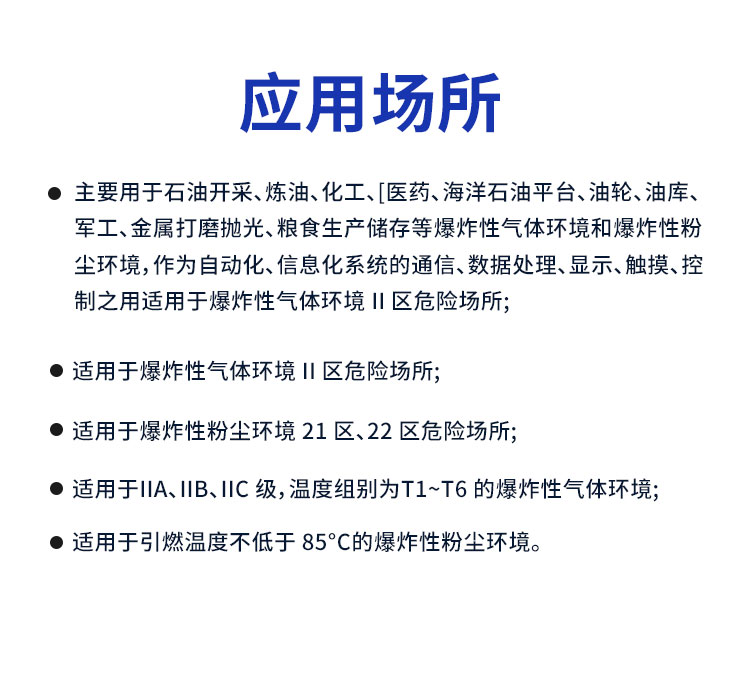 应用场所

● 主要用于石油开采、炼油、化工、[医药、海洋石油平台、油轮、油库、军工、金属打磨抛光、粮食生产储存等爆炸性气体环境和爆炸性粉尘环境，作为自动化、信息化系统的通信、数据处理、显示、触摸、控制之用适用于爆炸性气体环境 II 区危险场所;

● 适用于爆炸性气体环境 II 区危险场所;

● 适用于爆炸性粉尘环境 21 区、22 区危险场所;

● 适用于IIA、IIB、IIC 级，温度组别为T1~T6 的爆炸性气体环境;

● 适用于引燃温度不低于 85°C的爆炸性粉尘环境。